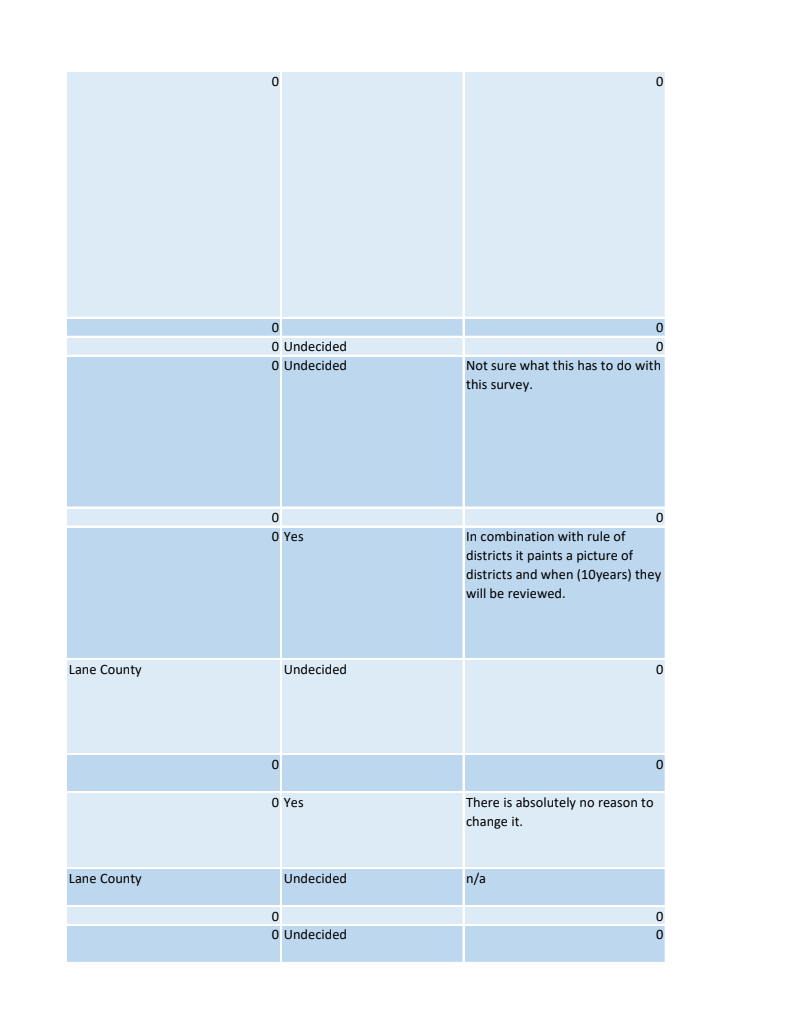 | | | |
|---|---|---|
| 0 | | 0 |
| 0 | | 0 |
| 0 | Undecided | 0 |
| 0 | Undecided | Not sure what this has to do with this survey. |
| 0 | | 0 |
| 0 | Yes | In combination with rule of districts it paints a picture of districts and when (10years) they will be reviewed. |
| Lane County | Undecided | 0 |
| 0 | | 0 |
| 0 | Yes | There is absolutely no reason to change it. |
| Lane County | Undecided | n/a |
| 0 | | 0 |
| 0 | Undecided | 0 |